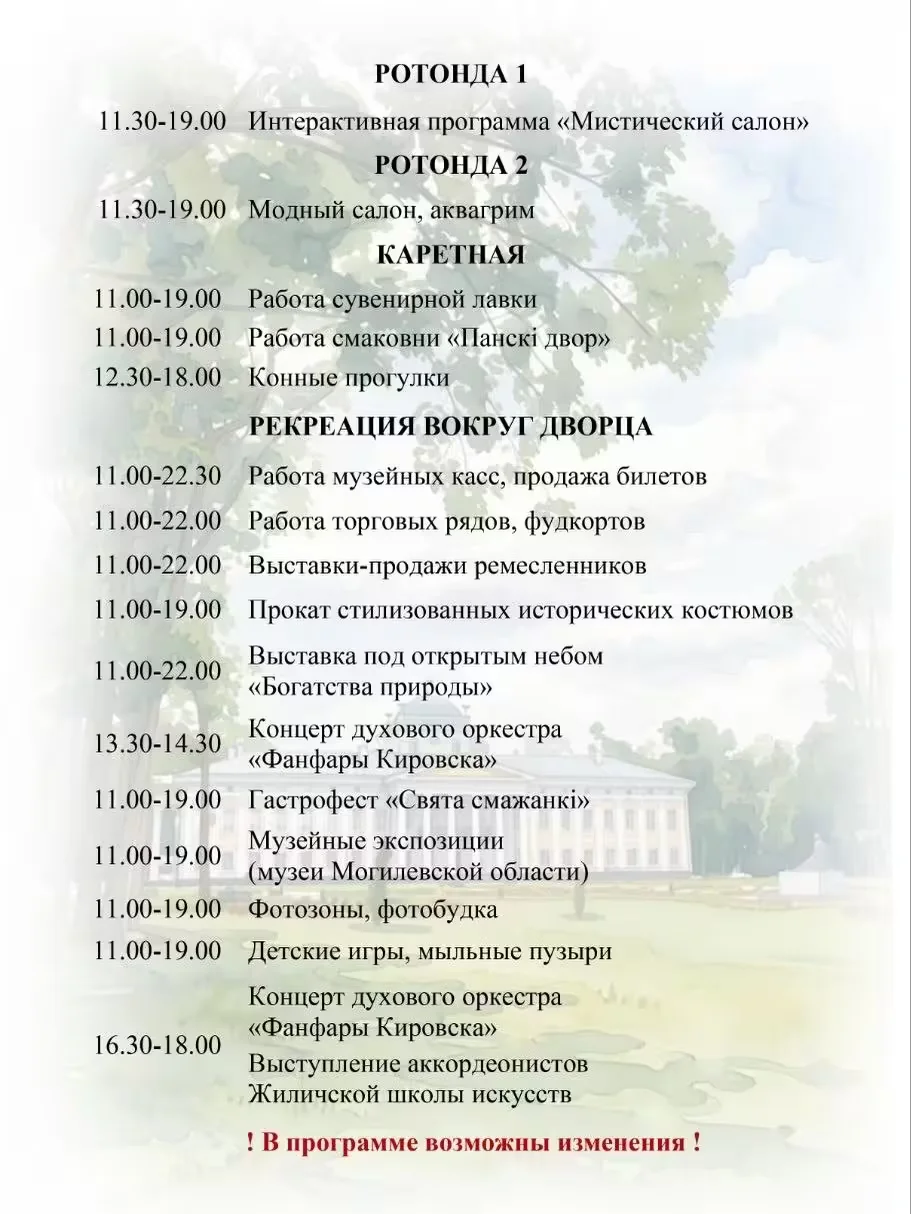 РОТОНДА 1

11.30-19.00 Интерактивная программа «Мистический салон»

РОТОНДА 2

11.30-19.00 Модный салон, аквагрим

КАРЕТНАЯ

11.00-19.00 Работа сувенирной лавки

11.00-19.00 Работа смаковни «Панскі двор»

12.30-18.00 Конные прогулки

РЕКРЕАЦИЯ ВОКРУГ ДВОРЦА

11.00-22.30 Работа музейных касс, продажа билетов

11.00-22.00 Работа торговых рядов, фудкортов

11.00-22.00 Выставки-продажи ремесленников

11.00-19.00 Прокат стилизованных исторических костюмов

11.00-22.00 Выставка под открытым небом «Богатства природы»

13.30-14.30 Концерт духового оркестра «Фанфары Кировска»

11.00-19.00 Гастрофест «Свята смажанкі»

11.00-19.00 Музейные экспозиции (музеи Могилевской области)

11.00-19.00 Фотозоны, фотобудка

11.00-19.00 Детские игры, мыльные пузыри

16.30-18.00 Концерт духового оркестра «Фанфары Кировска»

Выступление аккордеонистов Жиличской школы искусств

! В программе возможны изменения !